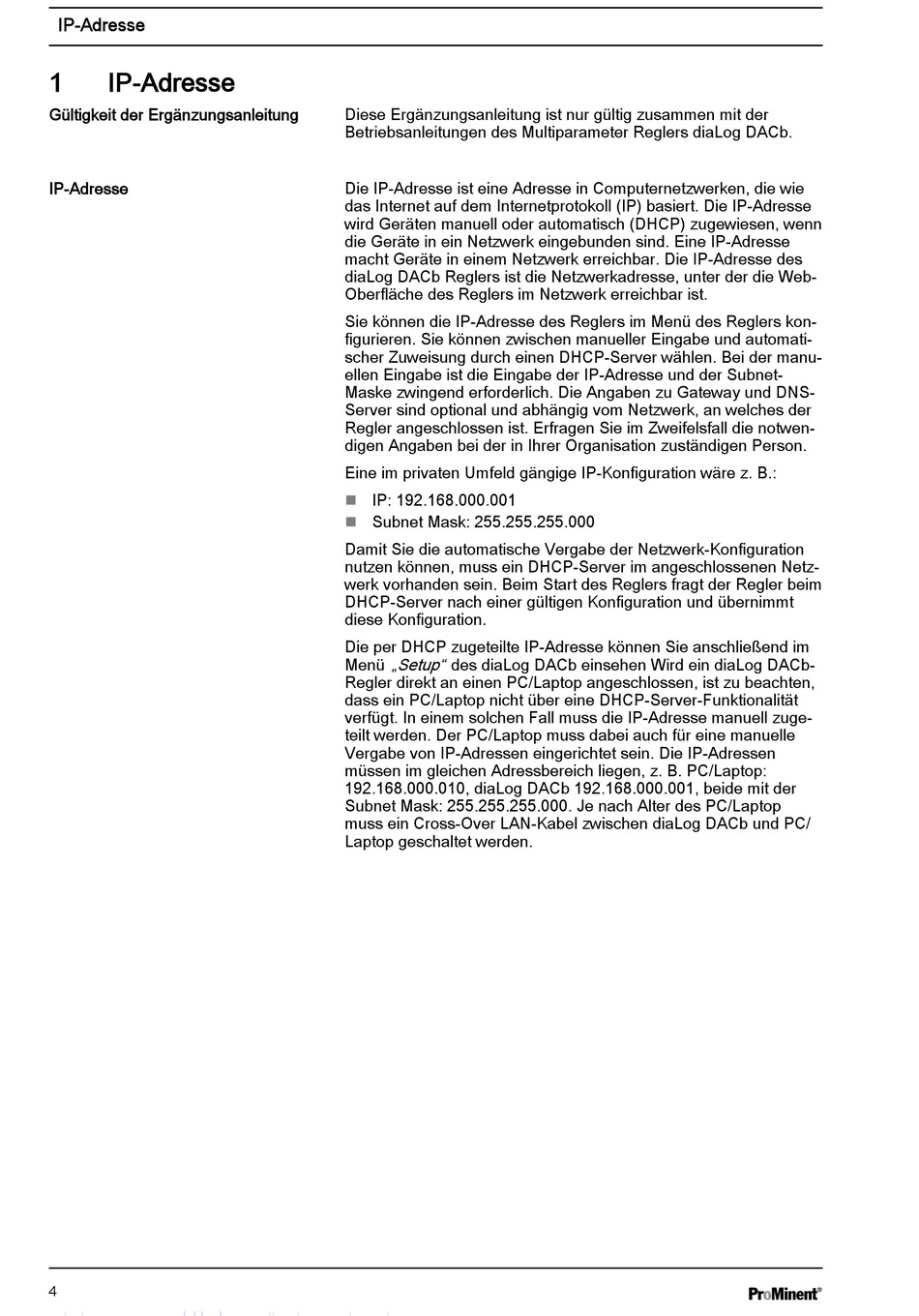 IP-Adresse

1 IP-Adresse

Gültigkeit der Ergänzungsanleitung

Diese Ergänzungsanleitung ist nur gültig zusammen mit der Betriebsanleitungen des Multiparameter Reglers diaLog DACb.

IP-Adresse

Die IP-Adresse ist eine Adresse in Computernetzwerken, die wie das Internet auf dem Internetprotokoll (IP) basiert. Die IP-Adresse wird Geräten manuell oder automatisch (DHCP) zugewiesen, wenn die Geräte in ein Netzwerk eingebunden sind. Eine IP-Adresse macht Geräte in einem Netzwerk erreichbar. Die IP-Adresse des diaLog DACb Reglers ist die Netzwerkadresse, unter der die Web-Oberfläche des Reglers im Netzwerk erreichbar ist.

Sie können die IP-Adresse des Reglers im Menü des Reglers konfigurieren. Sie können zwischen manueller Eingabe und automatischer Zuweisung durch einen DHCP-Server wählen. Bei der manuellen Eingabe ist die Eingabe der IP-Adresse und der Subnet-Maske zwingend erforderlich. Die Angaben zu Gateway und DNS-Server sind optional und abhängig vom Netzwerk, an welches der Regler angeschlossen ist. Erfragen Sie im Zweifelsfall die notwendigen Angaben bei der in Ihrer Organisation zuständigen Person.

Eine im privaten Umfeld gängige IP-Konfiguration wäre z. B.:

■ IP: 192.168.000.001
■ Subnet Mask: 255.255.255.000

Damit Sie die automatische Vergabe der Netzwerk-Konfiguration nutzen können, muss ein DHCP-Server im angeschlossenen Netzwerk vorhanden sein. Beim Start des Reglers fragt der Regler beim DHCP-Server nach einer gültigen Konfiguration und übernimmt diese Konfiguration.

Die per DHCP zugeteilte IP-Adresse können Sie anschließend im Menü „Setup“ des diaLog DACb einsehen Wird ein diaLog DACb-Regler direkt an einen PC/Laptop angeschlossen, ist zu beachten, dass ein PC/Laptop nicht über eine DHCP-Server-Funktionalität verfügt. In einem solchen Fall muss die IP-Adresse manuell zugeteilt werden. Der PC/Laptop muss dabei auch für eine manuelle Vergabe von IP-Adressen eingerichtet sein. Die IP-Adressen müssen im gleichen Adressbereich liegen, z. B. PC/Laptop: 192.168.000.010, diaLog DACb 192.168.000.001, beide mit der Subnet Mask: 255.255.255.000. Je nach Alter des PC/Laptop muss ein Cross-Over LAN-Kabel zwischen diaLog DACb und PC/Laptop geschaltet werden.

4

ProMinent®